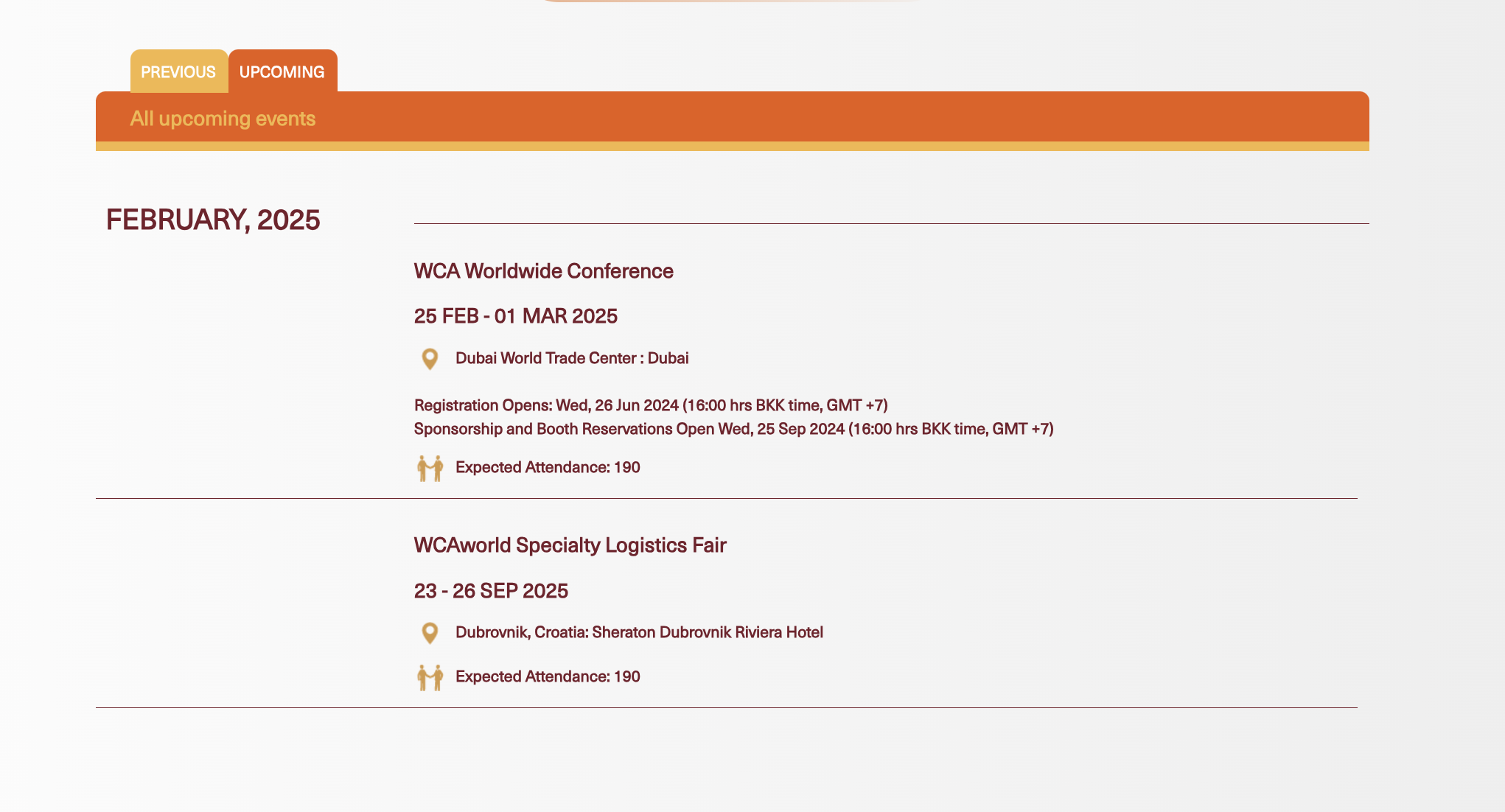 PREVIOUS UPCOMING

All upcoming events

FEBRUARY, 2025

WCA Worldwide Conference

25 FEB - 01 MAR 2025

Dubai World Trade Center : Dubai

Registration Opens: Wed, 26 Jun 2024 (16:00 hrs BKK time, GMT +7)
Sponsorship and Booth Reservations Open Wed, 25 Sep 2024 (16:00 hrs BKK time, GMT +7)

Expected Attendance: 190

WCAworld Specialty Logistics Fair

23 - 26 SEP 2025

Dubrovnik, Croatia: Sheraton Dubrovnik Riviera Hotel

Expected Attendance: 190